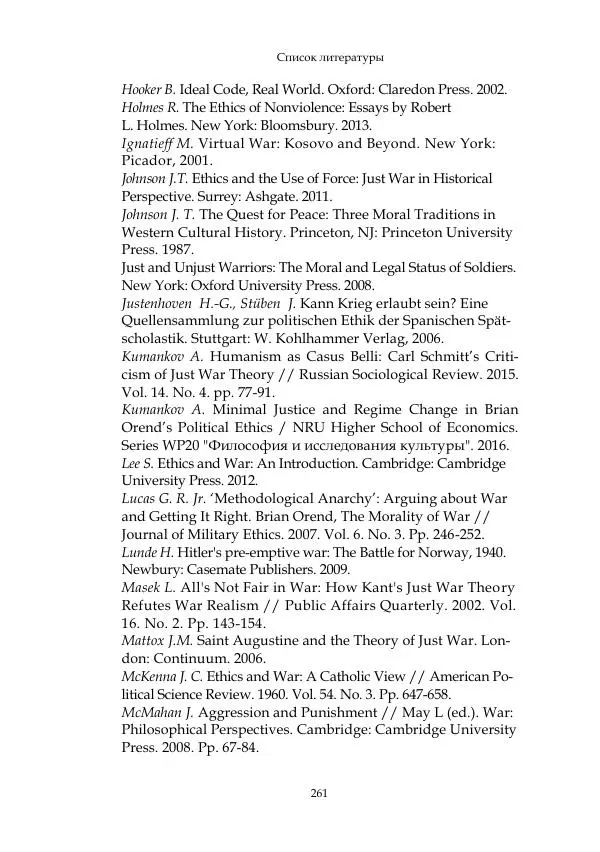 Список литературы

Hooker B. Ideal Code, Real World. Oxford: Claredon Press. 2002.
Holmes R. The Ethics of Nonviolence: Essays by Robert L. Holmes. New York: Bloomsbury. 2013.
Ignatieff M. Virtual War: Kosovo and Beyond. New York: Picador, 2001.
Johnson J.T. Ethics and the Use of Force: Just War in Historical Perspective. Surrey: Ashgate. 2011.
Johnson J. T. The Quest for Peace: Three Moral Traditions in Western Cultural History. Princeton, NJ: Princeton University Press. 1987.
Just and Unjust Warriors: The Moral and Legal Status of Soldiers. New York: Oxford University Press. 2008.
Justenhoven H.-G., Stüben J. Kann Krieg erlaubt sein? Eine Quellensammlung zur politischen Ethik der Spanischen Spätscholastik. Stuttgart: W. Kohlhammer Verlag, 2006.
Kumankov A. Humanism as Casus Belli: Carl Schmitt's Criticism of Just War Theory // Russian Sociological Review. 2015. Vol. 14. No. 4. pp. 77-91.
Kumankov A. Minimal Justice and Regime Change in Brian Orend's Political Ethics / NRU Higher School of Economics. Series WP20 "Философия и исследования культуры". 2016.
Lee S. Ethics and War: An Introduction. Cambridge: Cambridge University Press. 2012.
Lucas G. R. Jr. 'Methodological Anarchy': Arguing about War and Getting It Right. Brian Orend, The Morality of War // Journal of Military Ethics. 2007. Vol. 6. No. 3. Pp. 246-252.
Lunde H. Hitler's pre-emptive war: The Battle for Norway, 1940. Newbury: Casemate Publishers. 2009.
Masek L. All's Not Fair in War: How Kant's Just War Theory Refutes War Realism // Public Affairs Quarterly. 2002. Vol. 16. No. 2. Pp. 143-154.
Mattox J.M. Saint Augustine and the Theory of Just War. London: Continuum. 2006.
McKenna J. C. Ethics and War: A Catholic View // American Political Science Review. 1960. Vol. 54. No. 3. Pp. 647-658.
McMahan J. Aggression and Punishment // May L (ed.). War: Philosophical Perspectives. Cambridge: Cambridge University Press. 2008. Pp. 67-84.

261